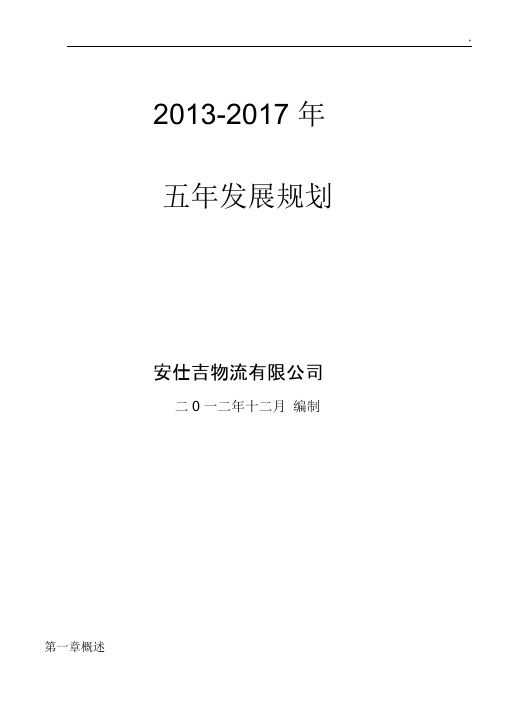 .

2013-2017 年

五年发展规划

安仕吉物流有限公司

二 0 一二年十二月 编制

第一章概述